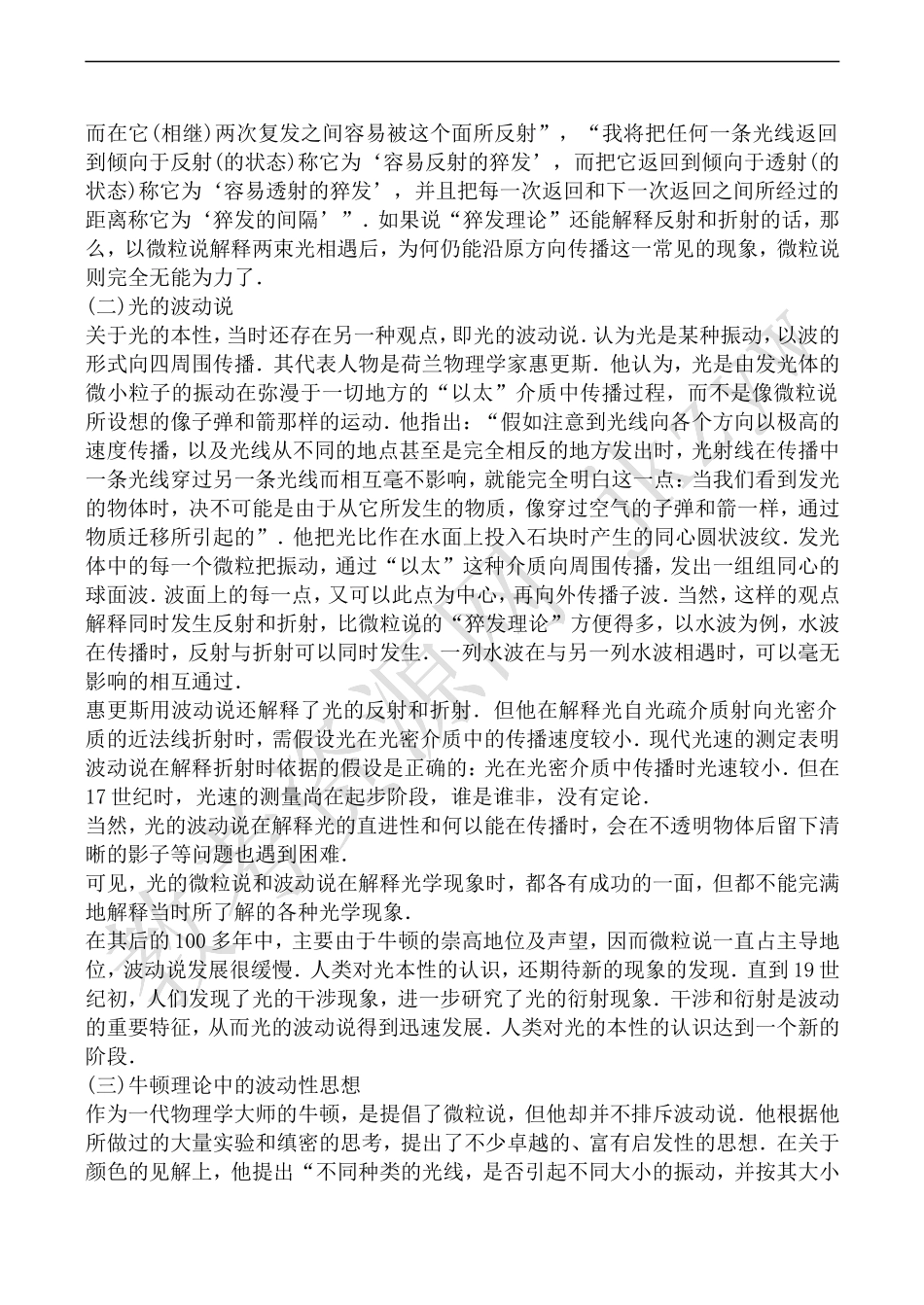 而在它(相继)两次复发之间容易被这个面所反射”，“我将把任何一条光线返回到倾向于反射(的状态)称它为‘容易反射的猝发’，而把它返回到倾向于透射(的状态)称它为‘容易透射的猝发’，并且把每一次返回和下一次返回之间所经过的距离称它为‘猝发的间隔’”．如果说“猝发理论”还能解释反射和折射的话，那么，以微粒说解释两束光相遇后，为何仍能沿原方向传播这一常见的现象，微粒说则完全无能为力了．

(二)光的波动说

关于光的本性，当时还存在另一种观点，即光的波动说．认为光是某种振动，以波的形式向四周围传播．其代表人物是荷兰物理学家惠更斯．他认为，光是由发光体的微小粒子的振动在弥漫于一切地方的“以太”介质中传播过程，而不是像微粒说所设想的像子弹和箭那样的运动．他指出：“假如注意到光线向各个方向以极高的速度传播，以及光线从不同的地点甚至是完全相反的地方发出时，光射线在传播中一条光线穿过另一条光线而相互毫不影响，就能完全明白这一点：当我们看到发光的物体时，决不可能是由于从它所发生的物质，像穿过空气的子弹和箭一样，通过物质迁移所引起的”．他把光比作在水面上投入石块时产生的同心圆状波纹．发光体中的每一个微粒把振动，通过“以太”这种介质向周围传播，发出一组组同心的球面波．波面上的每一点，又可以此点为中心，再向外传播子波．当然，这样的观点解释同时发生反射和折射，比微粒说的“猝发理论”方便得多，以水波为例，水波在传播时，反射与折射可以同时发生．一列水波在与另一列水波相遇时，可以毫无影响的相互通过．

惠更斯用波动说还解释了光的反射和折射．但他在解释光自光疏介质射向光密介质的近法线折射时，需假设光在光密介质中的传播速度较小．现代光速的测定表明波动说在解释折射时依据的假设是正确的：光在光密介质中传播时光速较小．但在17世纪时，光速的测量尚在起步阶段，谁是谁非，没有定论．

当然，光的波动说在解释光的直进性和何以能在传播时，会在不透明物体后留下清晰的影子等问题也遇到困难．

可见，光的微粒说和波动说在解释光学现象时，都各有成功的一面，但都不能完满地解释当时所了解的各种光学现象．

在其后的100多年中，主要由于牛顿的崇高地位及声望，因而微粒说一直占主导地位，波动说发展很缓慢．人类对光本性的认识，还期待新的现象的发现．直到19世纪初，人们发现了光的干涉现象，进一步研究了光的衍射现象．干涉和衍射是波动的重要特征，从而光的波动说得到迅速发展．人类对光的本性的认识达到一个新的阶段．

(三)牛顿理论中的波动性思想

作为一代物理学大师的牛顿，是提倡了微粒说，但他却并不排斥波动说．他根据他所做过的大量实验和缜密的思考，提出了不少卓越的、富有启发性的思想．在关于颜色的见解上，他提出“不同种类的光线，是否引起不同大小的振动，并按其大小